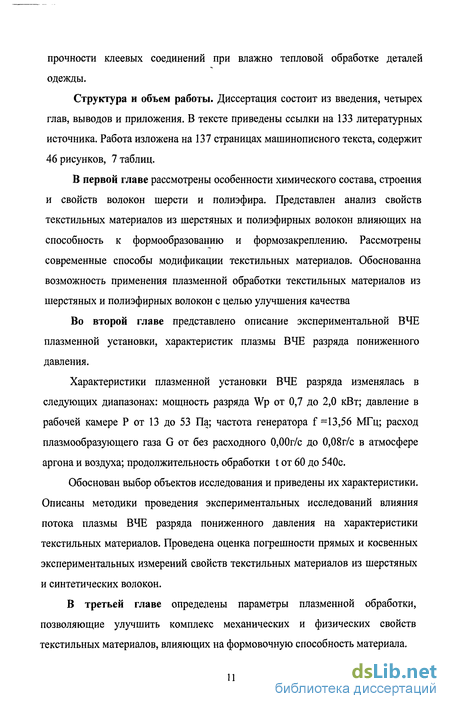 прочности клеевых соединений при влажно тепловой обработке деталей одежды.

Структура и объем работы. Диссертация состоит из введения, четырех глав, выводов и приложения. В тексте приведены ссылки на 133 литературных источника. Работа изложена на 137 страницах машинописного текста, содержит 46 рисунков, 7 таблиц.

В первой главе рассмотрены особенности химического состава, строения и свойств волокон шерсти и полиэфира. Представлен анализ свойств текстильных материалов из шерстяных и полиэфирных волокон влияющих на способность к формообразованию и формозакреплению. Рассмотрены современные способы модификации текстильных материалов. Обоснованна возможность применения плазменной обработки текстильных материалов из шерстяных и полиэфирных волокон с целью улучшения качества

Во второй главе представлено описание экспериментальной ВЧЕ плазменной установки, характеристик плазмы ВЧЕ разряда пониженного давления.

Характеристики плазменной установки ВЧЕ разряда изменялась в следующих диапазонах: мощность разряда Wp от 0,7 до 2,0 кВт; давление в рабочей камере P от 13 до 53 Па; частота генератора f =13,56 МГц; расход плазмообразующего газа G от без расходного 0,00г/с до 0,08г/с в атмосфере аргона и воздуха; продолжительность обработки t от 60 до 540с.

Обоснован выбор объектов исследования и приведены их характеристики. Описаны методики проведения экспериментальных исследований влияния потока плазмы ВЧЕ разряда пониженного давления на характеристики текстильных материалов. Проведена оценка погрешности прямых и косвенных экспериментальных измерений свойств текстильных материалов из шерстяных и синтетических волокон.

В третьей главе определены параметры плазменной обработки, позволяющие улучшить комплекс механических и физических свойств текстильных материалов, влияющих на формовочную способность материала.

11

dsLib.net
библиотека диссертаций